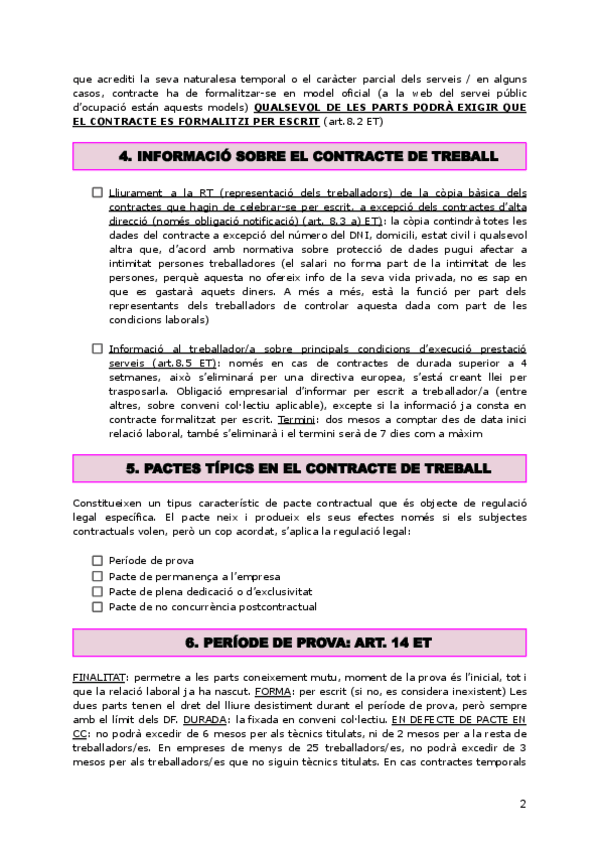 que acrediti la seva naturalesa temporal o el caràcter parcial dels serveis / en alguns casos, contracte ha de formalitzar-se en model oficial (a la web del servei públic d'ocupació están aquests models) QUALSEVOL DE LES PARTS PODRÀ EXIGIR QUE EL CONTRACTE ES FORMALITZI PER ESCRIT (art.8.2 ET)

4. INFORMACIÓ SOBRE EL CONTRACTE DE TREBALL

☐ Lliurament a la RT (representació dels treballadors) de la còpia bàsica dels contractes que hagin de celebrar-se per escrit, a excepció dels contractes d'alta direcció (només obligació notificació) (art. 8.3 a) ET): la còpia contindrà totes les dades del contracte a excepció del número del DNI, domicili, estat civil i qualsevol altra que, d'acord amb normativa sobre protecció de dades pugui afectar a intimitat persones treballadores (el salari no forma part de la intimitat de les persones, perquè aquesta no ofereix info de la seva vida privada, no es sap en que es gastarà aquets diners. A més a més, està la funció per part dels representants dels treballadors de controlar aquesta dada com part de les condicions laborals)

☐ Informació al treballador/a sobre principals condicions d'execució prestació serveis (art.8.5 ET): només en cas de contractes de durada superior a 4 setmanes, això s'eliminarà per una directiva europea, s'està creant llei per trasposarla. Obligació empresarial d'informar per escrit a treballador/a (entre altres, sobre conveni col·lectiu aplicable), excepte si la informació ja consta en contracte formalitzat per escrit. Termini: dos mesos a comptar des de data inici relació laboral, també s'eliminarà i el termini serà de 7 dies com a màxim

5. PACTES TÍPICS EN EL CONTRACTE DE TREBALL

Constitueixen un tipus característic de pacte contractual que és objecte de regulació legal específica. El pacte neix i produeix els seus efectes només si els subjectes contractuals volen, però un cop acordat, s'aplica la regulació legal:

☐ Període de prova
☐ Pacte de permanença a l'empresa
☐ Pacte de plena dedicació o d'exclusivitat
☐ Pacte de no concurrència postcontractual

6. PERÍODE DE PROVA: ART. 14 ET

FINALITAT: permetre a les parts coneixement mutu, moment de la prova és l'inicial, tot i que la relació laboral ja ha nascut. FORMA: per escrit (si no, es considera inexistent) Les dues parts tenen el dret del lliure desistiment durant el període de prova, però sempre amb el límit dels DF. DURADA: la fixada en conveni col·lectiu. EN DEFECTE DE PACTE EN CC: no podrà excedir de 6 mesos per als tècnics titulats, ni de 2 mesos per a la resta de treballadors/es. En empreses de menys de 25 treballadors/es, no podrà excedir de 3 mesos per als treballadors/es que no siguin tècnics titulats. En cas contractes temporals

2